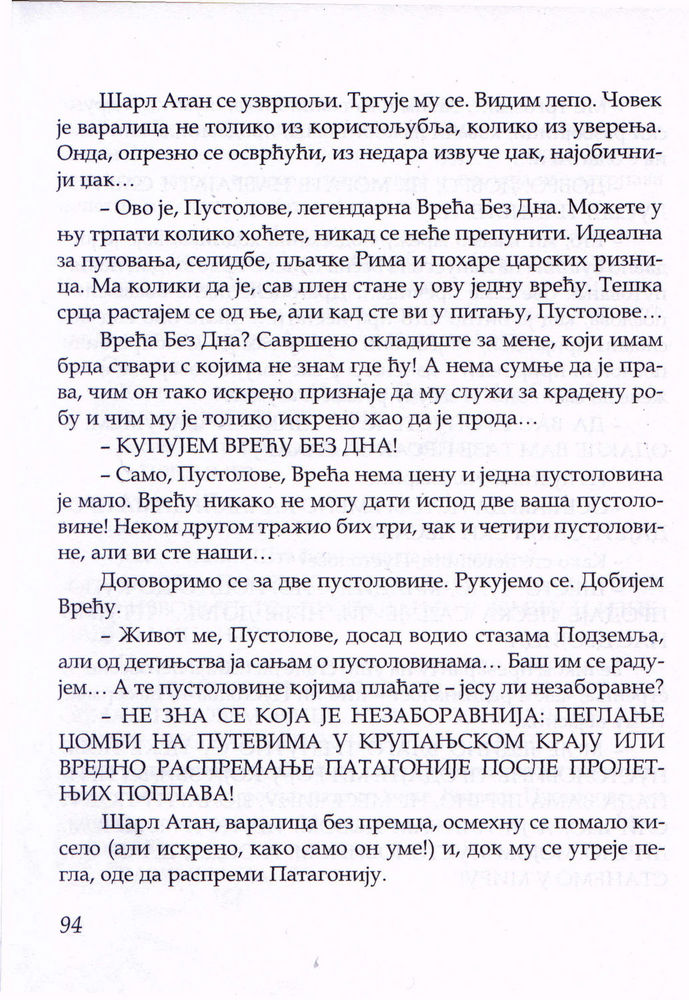 Шарл Атан се узврпољи. Тргује му се. Видим лепо. Човек је варалица не толико из користољубља, колико из уверења. Онда, опрезно се осврћући, из недара извуче џак, најобичнији џак…

– Ово је, Пустолове, легендарна Врећа Без Дна. Можете у њу трпати колико хоћете, никад се неће препунити. Идеална за путовања, селидбе, пљачке Рима и похаре царских ризница. Ма колики да је, сав плен стане у ову једну врећу. Тешка срца растајем се од ње, али кад сте ви у питању, Пустолове…

Врећа Без Дна? Савршено складиште за мене, који имам брда ствари с којима не знам где ћу! А нема сумње да је права, чим он тако искрено признаје да му служи за крадену робу и чим му је толико искрено жао да је прода…

– КУПУЈЕМ ВРЕЋУ БЕЗ ДНА!

– Само, Пустолове, Врећа нема цену и једна пустоловина је мало. Врећу никако не могу дати испод две ваша пустоловине! Неком другом тражио бих три, чак и четири пустоловине, али ви сте наши…

Договоримо се за две пустоловине. Рукујемо се. Добијем Врећу.

– Живот ме, Пустолове, досад водио стазама Подземља, али од детињства ја сањам о пустоловинама… Баш им се радујем… А те пустоловине којима плаћате – јесу ли незаборавне?

– НЕ ЗНА СЕ КОЈА ЈЕ НЕЗАБОРАВНИЈА: ПЕГЛАЊЕ ЏОМБИ НА ПУТЕВИМА У КРУПАЊСКОМ КРАЈУ ИЛИ ВРЕДНО РАСПРЕМАЊЕ ПАТАГОНИЈЕ ПОСЛЕ ПРОЛЕТЊИХ ПОПЛАВА!

Шарл Атан, варалица без премца, осмехну се помало кисело (али искрено, како само он уме!) и, док му се угреје пегла, оде да распреми Патагонију.

94